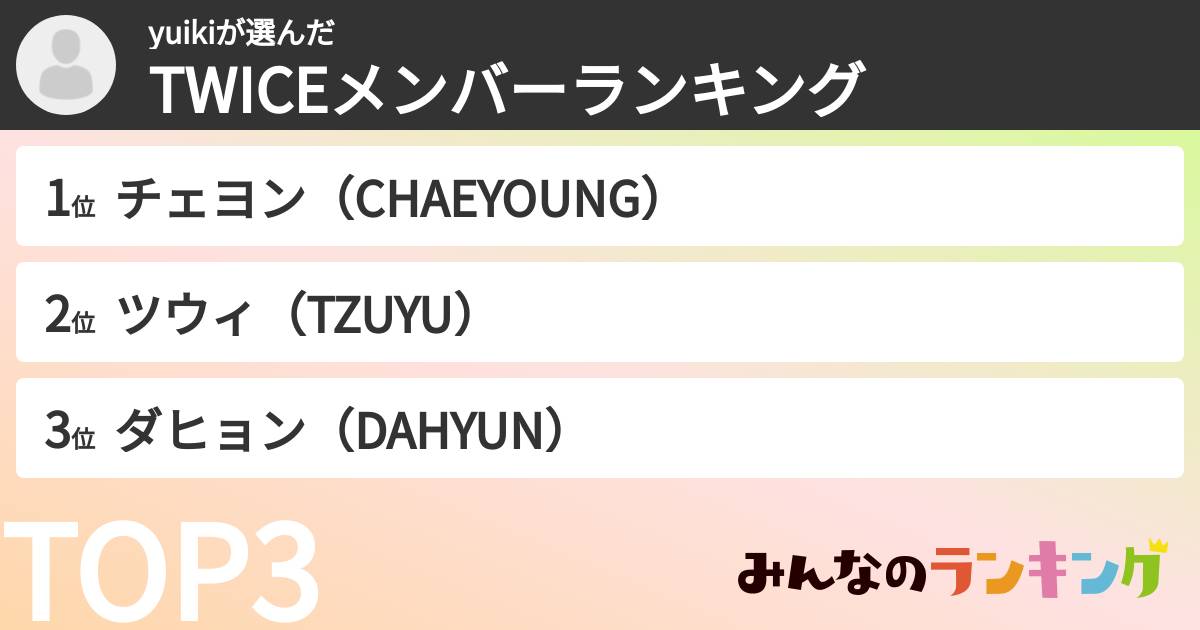 yuikiが選んだ
TWICEメンバーランキング

1位 チェヨン（CHAEYOUNG）

2位 ツウィ（TZUYU）

3位 ダヒョン（DAHYUN）

TOP3

みんなのランキング